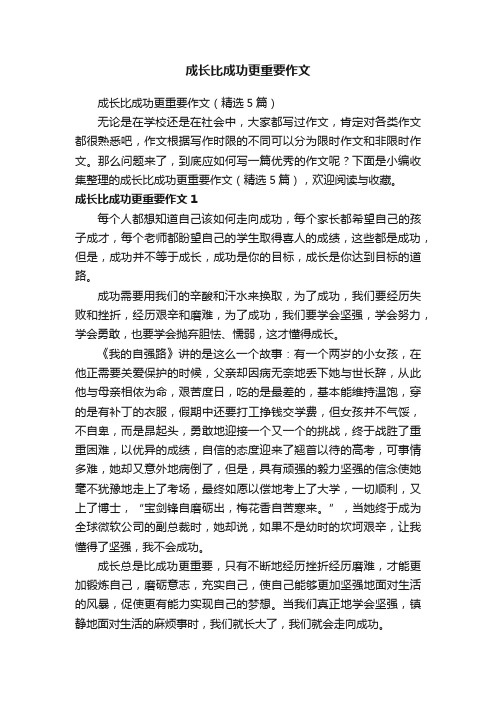 成长比成功更重要作文

成长比成功更重要作文（精选5篇）

无论是在学校还是在社会中，大家都写过作文，肯定对各类作文都很熟悉吧，作文根据写作时限的不同可以分为限时作文和非限时作文。那么问题来了，到底应如何写一篇优秀的作文呢？下面是小编收集整理的成长比成功更重要作文（精选5篇），欢迎阅读与收藏。

成长比成功更重要作文1

每个人都想知道自己该如何走向成功，每个家长都希望自己的孩子成才，每个老师都盼望自己的学生取得喜人的成绩，这些都是成功，但是，成功并不等于成长，成功是你的目标，成长是你达到目标的道路。

成功需要用我们的辛酸和汗水来换取，为了成功，我们要经历失败和挫折，经历艰辛和磨难，为了成功，我们要学会坚强，学会努力，学会勇敢，也要学会抛弃胆怯、懦弱，这才懂得成长。

《我的自强路》讲的是这么一个故事：有一个两岁的小女孩，在他正需要关爱保护的时候，父亲却因病无奈地丢下她与世长辞，从此他与母亲相依为命，艰苦度日，吃的是最差的，基本能维持温饱，穿的是有补丁的衣服，假期中还要打工挣钱交学费，但女孩并不气馁，不自卑，而是昂起头，勇敢地迎接一个又一个的挑战，终于战胜了重重困难，以优异的成绩，自信的态度迎来了翘首以待的高考，可事情多难，她却又意外地病倒了，但是，具有顽强的毅力坚强的信念使她毫不犹豫地走上了考场，最终如愿以偿地考上了大学，一切顺利，又上了博士，“宝剑锋自磨砺出，梅花香自苦寒来。”，当她终于成为全球微软公司的副总裁时，她却说，如果不是幼时的坎坷艰辛，让我懂得了坚强，我不会成功。

成长总是比成功更重要，只有不断地经历挫折经历磨难，才能更加锻炼自己，磨砺意志，充实自己，使自己能够更加坚强地面对生活的风暴，促使更有能力实现自己的梦想。当我们真正地学会坚强，镇静地面对生活的麻烦事时，我们就长大了，我们就会走向成功。